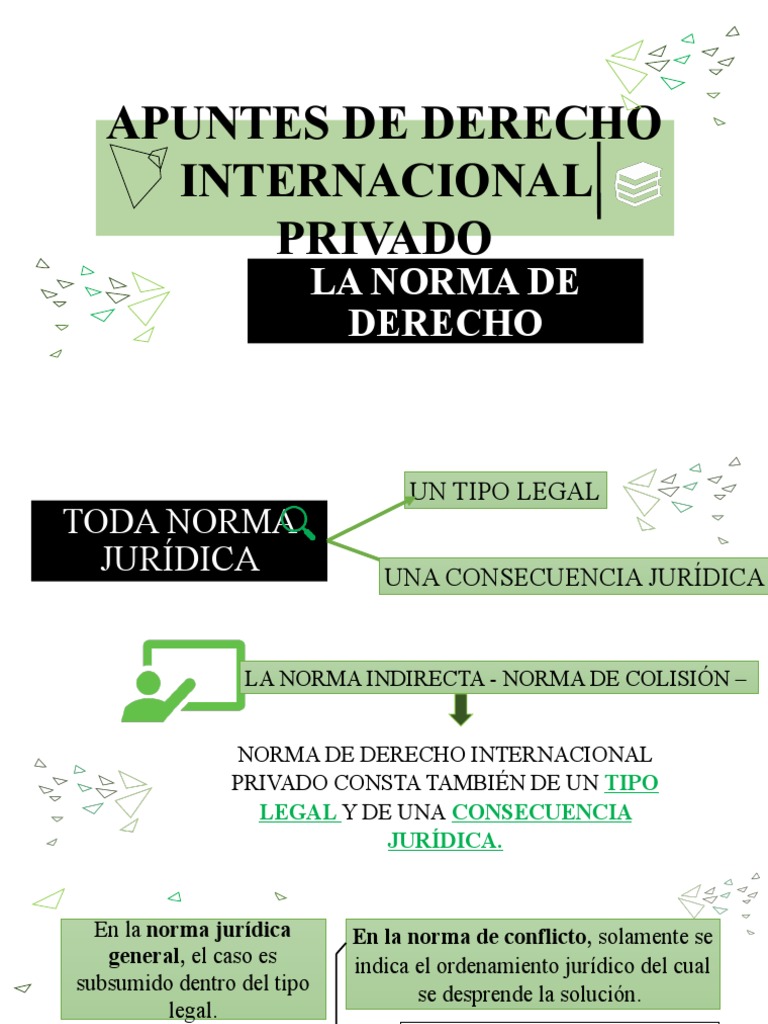 APUNTES DE DERECHO INTERNACIONAL PRIVADO

LA NORMA DE DERECHO

TODA NORMA JURÍDICA

UN TIPO LEGAL

UNA CONSECUENCIA JURÍDICA

LA NORMA INDIRECTA - NORMA DE COLISIÓN –

NORMA DE DERECHO INTERNACIONAL PRIVADO CONSTA TAMBIÉN DE UN TIPO LEGAL Y DE UNA CONSECUENCIA JURÍDICA.

En la norma jurídica general, el caso es subsumido dentro del tipo legal.

En la norma de conflicto, solamente se indica el ordenamiento jurídico del cual se desprende la solución.